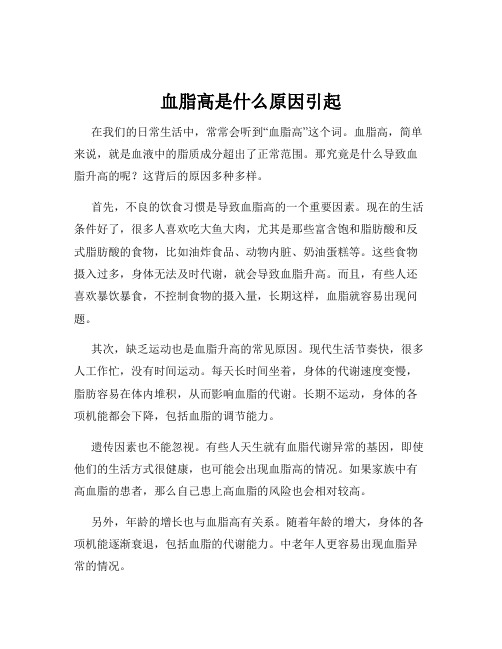 血脂高是什么原因引起

在我们的日常生活中，常常会听到“血脂高”这个词。血脂高，简单来说，就是血液中的脂质成分超出了正常范围。那究竟是什么导致血脂升高的呢？这背后的原因多种多样。

首先，不良的饮食习惯是导致血脂高的一个重要因素。现在的生活条件好了，很多人喜欢吃大鱼大肉，尤其是那些富含饱和脂肪酸和反式脂肪酸的食物，比如油炸食品、动物内脏、奶油蛋糕等。这些食物摄入过多，身体无法及时代谢，就会导致血脂升高。而且，有些人还喜欢暴饮暴食，不控制食物的摄入量，长期这样，血脂就容易出现问题。

其次，缺乏运动也是血脂升高的常见原因。现代生活节奏快，很多人工作忙，没有时间运动。每天长时间坐着，身体的代谢速度变慢，脂肪容易在体内堆积，从而影响血脂的代谢。长期不运动，身体的各项机能都会下降，包括血脂的调节能力。

遗传因素也不能忽视。有些人天生就有血脂代谢异常的基因，即使他们的生活方式很健康，也可能会出现血脂高的情况。如果家族中有高血脂的患者，那么自己患上高血脂的风险也会相对较高。

另外，年龄的增长也与血脂高有关系。随着年龄的增大，身体的各项机能逐渐衰退，包括血脂的代谢能力。中老年人更容易出现血脂异常的情况。